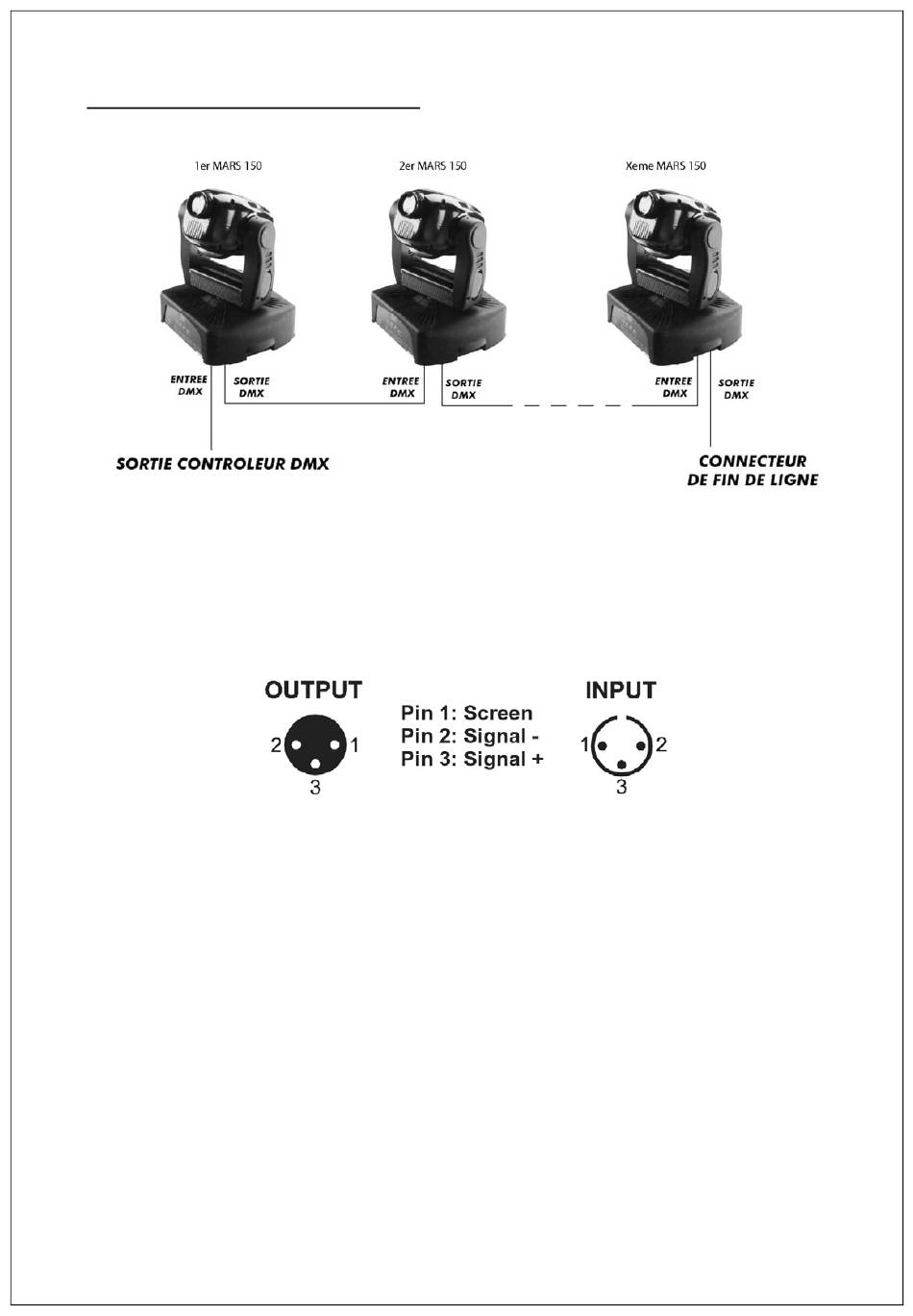 1er MARS 150

2er MARS 150

Xeme MARS 150

ENTREE DMX

SORTIE DMX

ENTREE DMX

SORTIE DMX

ENTREE DMX

SORTIE DMX

SORTIE CONTROLEUR DMX

CONNECTEUR DE FIN DE LIGNE

OUTPUT

2 1
3

Pin 1: Screen
Pin 2: Signal -
Pin 3: Signal +

INPUT

1 2
3